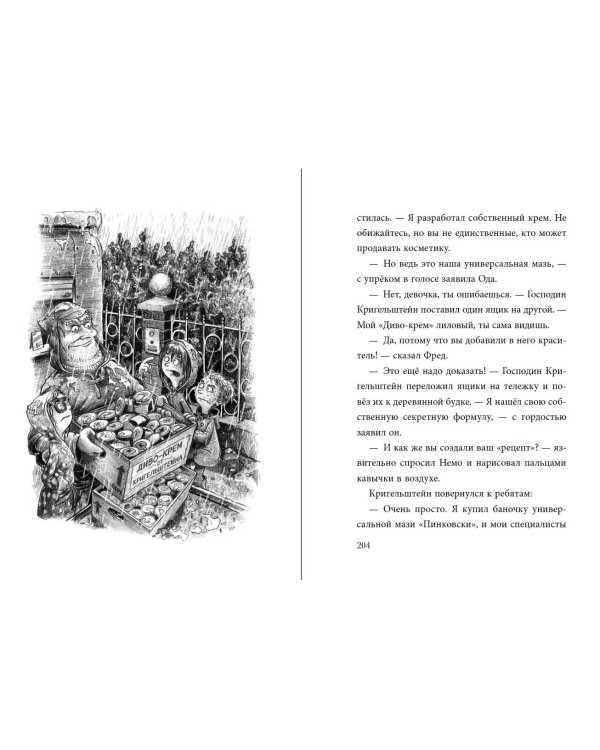 ДИВО-КРЕМ
от
КРИГЕЛЬШТЕЙНА

стилась. — Я разработал собственный крем. Не обижайтесь, но вы не единственные, кто может продавать косметику.

— Но ведь это наша универсальная мазь, — с упрёком в голосе заявила Ода.

— Нет, девочка, ты ошибаешься. — Господин Кригельштейн поставил один ящик на другой. — Мой «Диво-крем» лиловый, ты сама видишь.

— Да, потому что вы добавили в него краситель! — сказал Фред.

— Это ещё надо доказать! — Господин Кригельштейн переложил ящики на тележку и повёз их к деревянной будке. — Я нашёл свою собственную секретную формулу, — с гордостью заявил он.

— И как же вы создали ваш «рецепт»? — язвительно спросил Немо и нарисовал пальцами кавычки в воздухе.

Кригельштейн повернулся к ребятам:

— Очень просто. Я купил баночку универсальной мази «Пинковски», и мои специалисты

204